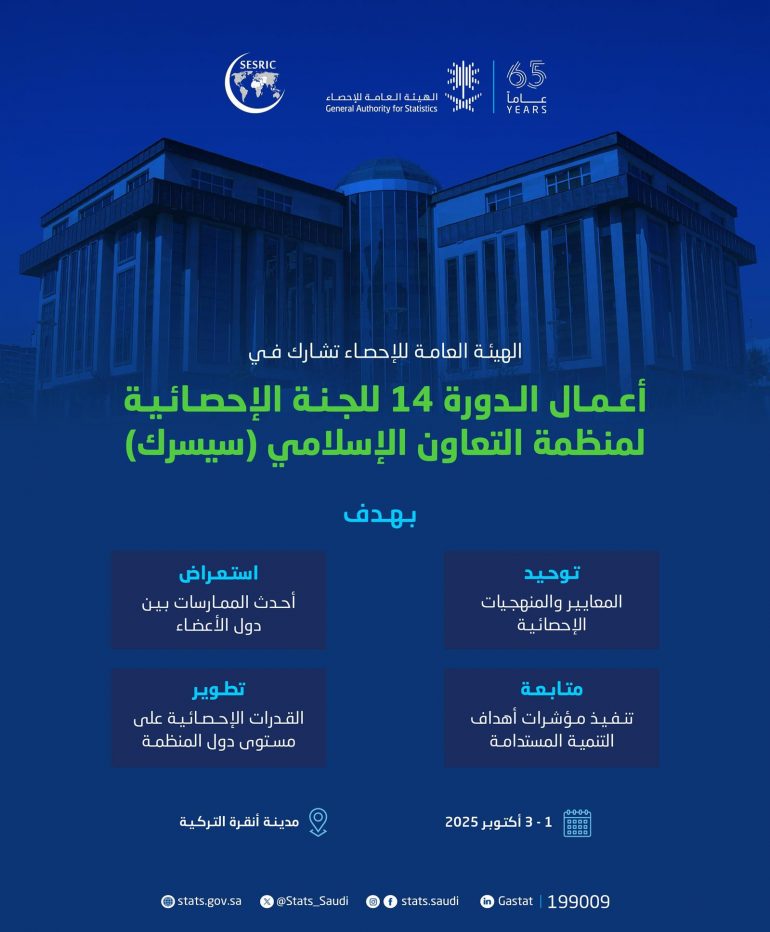 SESRIC

الهيئة العامة للإحصاء
General Authority for Statistics

65
عاماً
YEARS

الهيئة العامة للإحصاء تشارك في

أعمال الدورة 14 للجنة الإحصائية لمنظمة التعاون الإسلامي (سيسرك)

بهدف

توحيد
المعايير والمنهجيات الإحصائية

استعراض
أحدث الممارسات بين دول الأعضاء

متابعة
تنفيذ مؤشرات أهداف التنمية المستدامة

تطوير
القدرات الإحصائية على مستوى دول المنظمة

1 - 3 أكتوبر 2025

مدينة أنقرة التركية

stats.gov.sa @Stats_Saudi stats.saudi Gastat 199009